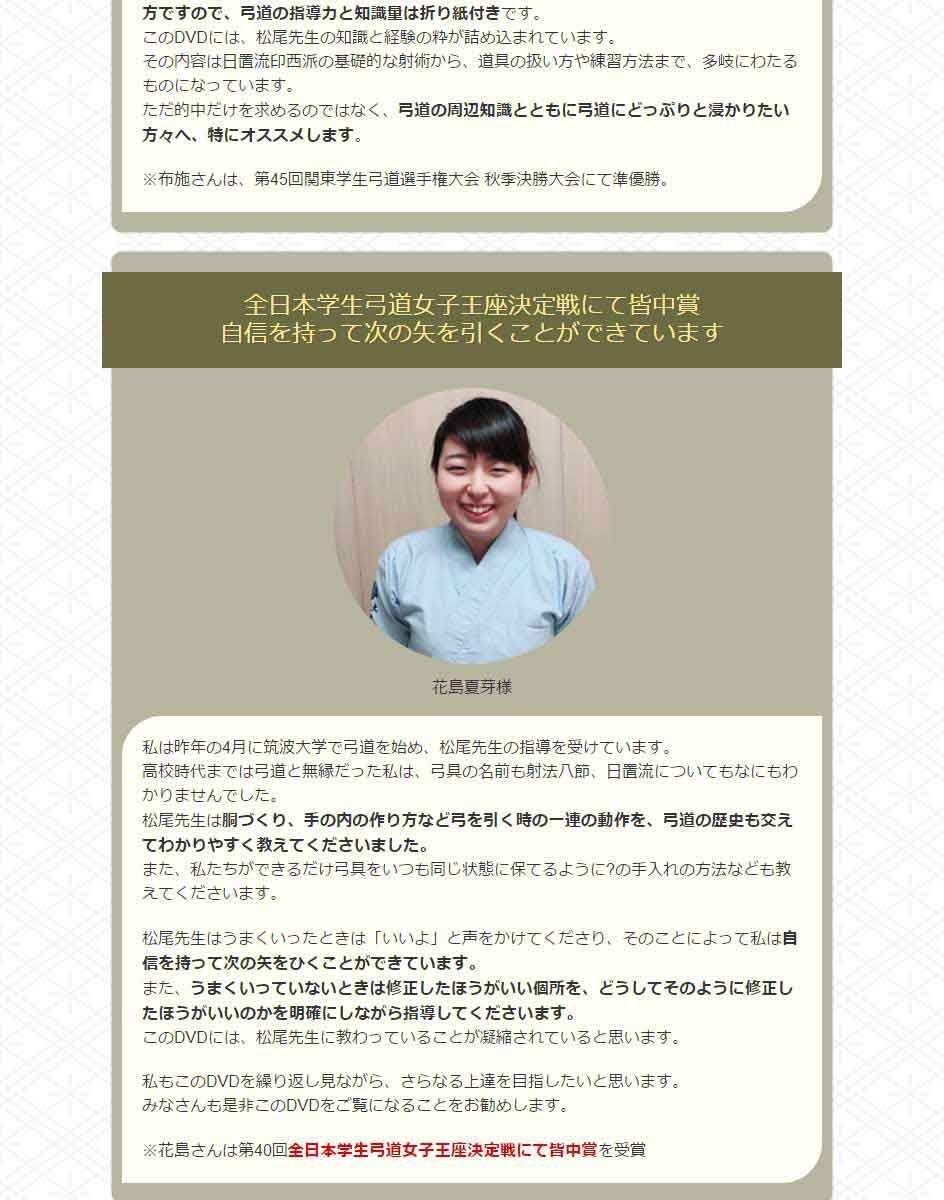 方ですので、弓道の指導力と知識量は折り紙付きです。
このDVDには、松尾先生の知識と経験の粋が詰め込まれています。
その内容は日置流印西派の基礎的な射術から、道具の扱い方や練習方法まで、多岐にわたるものになっています。
ただ的中だけを求めるのではなく、弓道の周辺知識とともに弓道にどっぷりと浸かりたい方々へ、特にオススメします。

※布施さんは、第45回関東学生弓道選手権大会 秋季決勝大会にて準優勝。

全日本学生弓道女子王座決定戦にて皆中賞
自信を持って次の矢を引くことができています

花島夏芽様

私は昨年の4月に筑波大学で弓道を始め、松尾先生の指導を受けています。
高校時代までは弓道と無縁だった私は、弓具の名前も射法八節、日置流についてもなにもわかりませんでした。
松尾先生は胴づくり、手の内の作り方など弓を引く時の一連の動作を、弓道の歴史も交えてわかりやすく教えてくださいました。
また、私たちができるだけ弓具をいつも同じ状態に保てるように?の手入れの方法なども教えてくださいます。

松尾先生はうまくいったときは「いいよ」と声をかけてくださり、そのことによって私は自信を持って次の矢をひくことができています。
また、うまくいっていないときは修正したほうがいい個所を、どうしてそのように修正したほうがいいのかを明確にしながら指導してくださいます。
このDVDには、松尾先生に教わっていることが凝縮されていると思います。

私もこのDVDを繰り返し見ながら、さらなる上達を目指したいと思います。
みなさんも是非このDVDをご覧になることをお勧めします。

※花島さんは第40回全日本学生弓道女子王座決定戦にて皆中賞を受賞